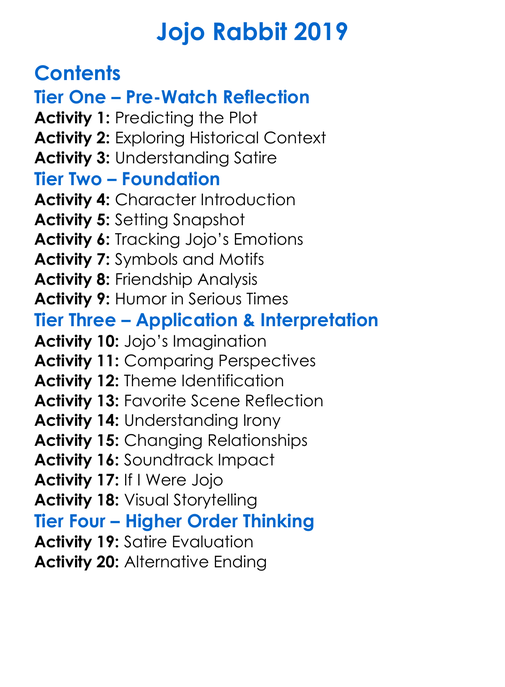 Jojo Rabbit 2019

Contents
Tier One – Pre-Watch Reflection
Activity 1: Predicting the Plot
Activity 2: Exploring Historical Context
Activity 3: Understanding Satire
Tier Two – Foundation
Activity 4: Character Introduction
Activity 5: Setting Snapshot
Activity 6: Tracking Jojo's Emotions
Activity 7: Symbols and Motifs
Activity 8: Friendship Analysis
Activity 9: Humor in Serious Times
Tier Three – Application & Interpretation
Activity 10: Jojo's Imagination
Activity 11: Comparing Perspectives
Activity 12: Theme Identification
Activity 13: Favorite Scene Reflection
Activity 14: Understanding Irony
Activity 15: Changing Relationships
Activity 16: Soundtrack Impact
Activity 17: If I Were Jojo
Activity 18: Visual Storytelling
Tier Four – Higher Order Thinking
Activity 19: Satire Evaluation
Activity 20: Alternative Ending